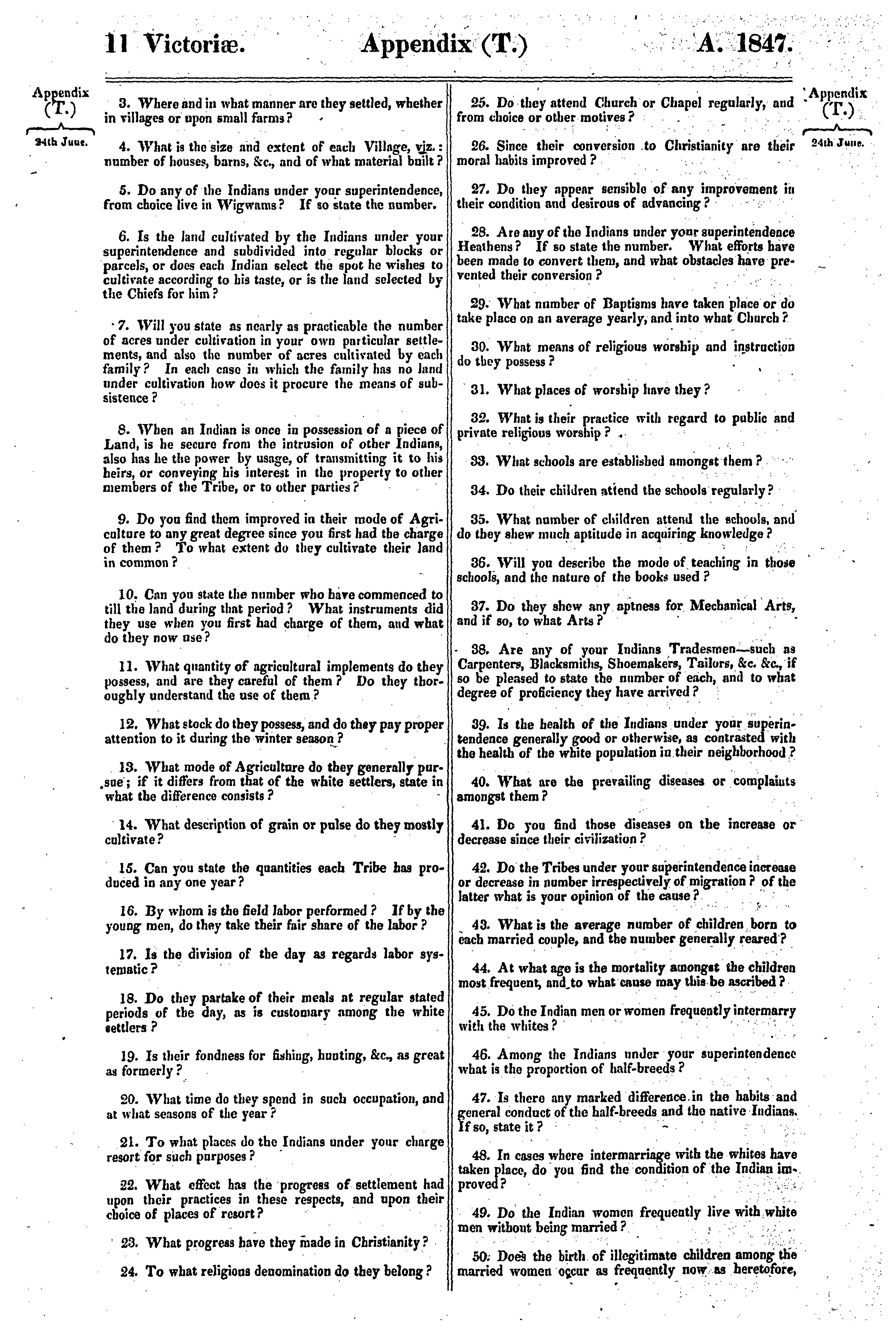 11 Victoriæ. Appendix (T.) A. 1847.

Appendix (T.)

24th June.

3. Where and in what manner are they settled, whether in villages or upon small farms?

4. What is the size and extent of each Village, viz.: number of houses, barns, &c., and of what material built?

5. Do any of the Indians under your superintendence, from choice live in Wigwams? If so state the number.

6. Is the land cultivated by the Indians under your superintendence and subdivided into regular blocks or parcels, or does each Indian select the spot he wishes to cultivate according to his taste, or is the land selected by the Chiefs for him?

7. Will you state as nearly as practicable the number of acres under cultivation in your own particular settlements, and also the number of acres cultivated by each family? In each case in which the family has no land under cultivation how does it procure the means of subsistence?

8. When an Indian is once in possession of a piece of Land, is he secure from the intrusion of other Indians, also has he the power by usage, of transmitting it to his heirs, or conveying his interest in the property to other members of the Tribe, or to other parties?

9. Do you find them improved in their mode of Agriculture to any great degree since you first had the charge of them? To what extent do they cultivate their land in common?

10. Can you state the number who have commenced to till the land during that period? What instruments did they use when you first had charge of them, and what do they now use?

11. What quantity of agricultural implements do they possess, and are they careful of them? Do they thoroughly understand the use of them?

12. What stock do they possess, and do they pay proper attention to it during the winter season?

13. What mode of Agriculture do they generally pursue; if it differs from that of the white settlers, state in what the difference consists?

14. What description of grain or pulse do they mostly cultivate?

15. Can you state the quantities each Tribe has produced in any one year?

16. By whom is the field labor performed? If by the young men, do they take their fair share of the labor?

17. Is the division of the day as regards labor systematic?

18. Do they partake of their meals at regular stated periods of the day, as is customary among the white settlers?

19. Is their fondness for fishing, hunting, &c., as great as formerly?

20. What time do they spend in such occupation, and at what seasons of the year?

21. To what places do the Indians under your charge resort for such purposes?

22. What effect has the progress of settlement had upon their practices in these respects, and upon their choice of places of resort?

23. What progress have they made in Christianity?

24. To what religious denomination do they belong?

25. Do they attend Church or Chapel regularly, and from choice or other motives?

26. Since their conversion to Christianity are their moral habits improved?

27. Do they appear sensible of any improvement in their condition and desirous of advancing?

28. Are any of the Indians under your superintendence Heathens? If so state the number. What efforts have been made to convert them, and what obstacles have prevented their conversion?

29. What number of Baptisms have taken place or do take place on an average yearly, and into what Church?

30. What means of religious worship and instruction do they possess?

31. What places of worship have they?

32. What is their practice with regard to public and private religious worship?

33. What schools are established amongst them?

34. Do their children attend the schools regularly?

35. What number of children attend the schools, and do they shew much aptitude in acquiring knowledge?

36. Will you describe the mode of teaching in those schools, and the nature of the books used?

37. Do they shew any aptness for Mechanical Arts, and if so, to what Arts?

38. Are any of your Indians Tradesmen—such as Carpenters, Blacksmiths, Shoemakers, Tailors, &c. &c., if so be pleased to state the number of each, and to what degree of proficiency they have arrived?

39. Is the health of the Indians under your superintendence generally good or otherwise, as contrasted with the health of the white population in their neighborhood?

40. What are the prevailing diseases or complaints amongst them?

41. Do you find those diseases on the increase or decrease since their civilization?

42. Do the Tribes under your superintendence increase or decrease in number irrespectively of migration? of the latter what is your opinion of the cause?

43. What is the average number of children born to each married couple, and the number generally reared?

44. At what age is the mortality amongst the children most frequent, and to what cause may this be ascribed?

45. Do the Indian men or women frequently intermarry with the whites?

46. Among the Indians under your superintendence what is the proportion of half-breeds?

47. Is there any marked difference in the habits and general conduct of the half-breeds and the native Indians. If so, state it?

48. In cases where intermarriage with the whites have taken place, do you find the condition of the Indian improved?

49. Do the Indian women frequently live with white men without being married?

50. Does the birth of illegitimate children among the married women occur as frequently now as heretofore,

Appendix (T.)

24th June.